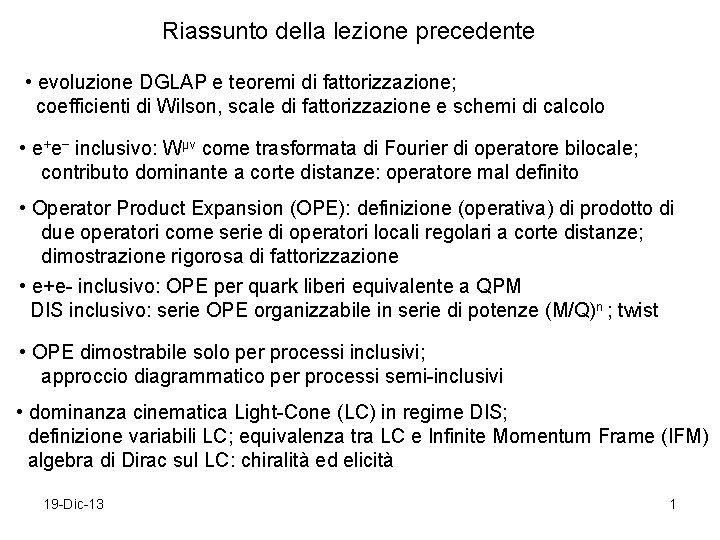 Riassunto della lezione precedente

• evoluzione DGLAP e teoremi di fattorizzazione; coefficienti di Wilson, scale di fattorizzazione e schemi di calcolo

• $e^+e^-$ inclusivo: $W^{\mu\nu}$ come trasformata di Fourier di operatore bilocale; contributo dominante a corte distanze: operatore mal definito

• Operator Product Expansion (OPE): definizione (operativa) di prodotto di due operatori come serie di operatori locali regolari a corte distanze; dimostrazione rigorosa di fattorizzazione

• e+e- inclusivo: OPE per quark liberi equivalente a QPM
DIS inclusivo: serie OPE organizzabile in serie di potenze $(M/Q)^n$ ; twist

• OPE dimostrabile solo per processi inclusivi; approccio diagrammatico per processi semi-inclusivi

• dominanza cinematica Light-Cone (LC) in regime DIS; definizione variabili LC; equivalenza tra LC e Infinite Momentum Frame (IFM) algebra di Dirac sul LC: chiralità ed elicità

19-Dic-13

1